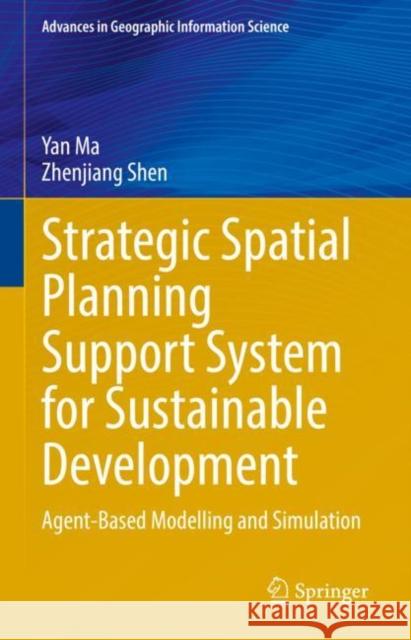 Advances in Geographic Information Science

Yan Ma
Zhenjiang Shen

Strategic Spatial Planning Support System for Sustainable Development

Agent-Based Modelling and Simulation

Springer